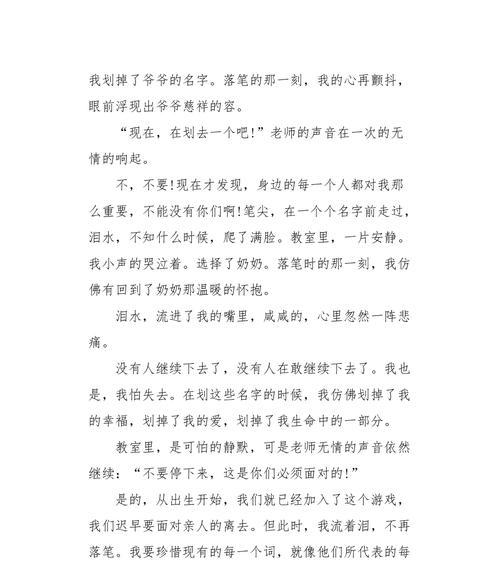 我划掉了爷爷的名字。落笔的那一刻，我的心再颤抖，眼前浮现出爷爷慈祥的容。

“现在，在划去一个吧!”老师的声音在一次的无情的响起。

不，不要!现在才发现，身边的每一个人都对我那么重要，不能没有你们啊!笔尖，在一个个名字前走过，泪水，不知什么时候，爬了满脸。教室里，一片安静。我小声的哭泣着。选择了奶奶。落笔时的那一刻，我仿佛有回到了奶奶那温暖的怀抱。

泪水，流进了我的嘴里，咸咸的，心里忽然一阵悲痛。

没有人继续下去了，没有人在敢继续下去了。我也是，我怕失去。在划这些名字的时候，我仿佛划掉了我的幸福，划掉了我的爱，划掉了我生命中的一部分。

教室里，是可怕的静默，可是老师无情的声音依然继续：“不要停下来，这是你们必须面对的!”

是的，从出生开始，我们就已经加入了这个游戏，我们迟早要面对亲人的离去。但此时，我流着泪，不再落笔。我要珍惜现有的每一个词，就像他们所代表的每